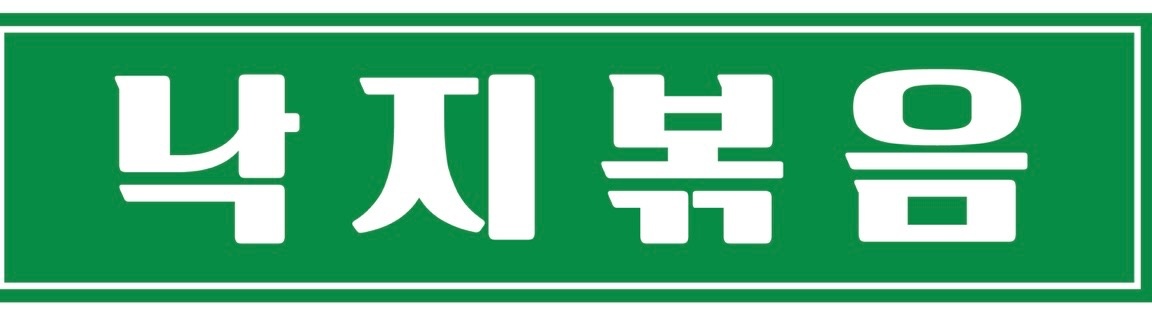 낙지볶음